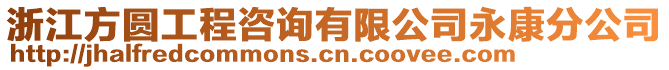 浙江方圆工程咨询有限公司永康分公司
http://jhalfredcommons.cn.coovee.com